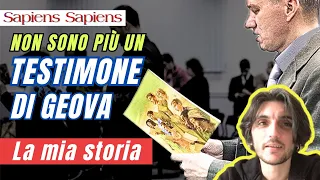 Sapiens Sapiens

NON SONO PIÙ UN TESTIMONE DI GEOVA

La mia storia